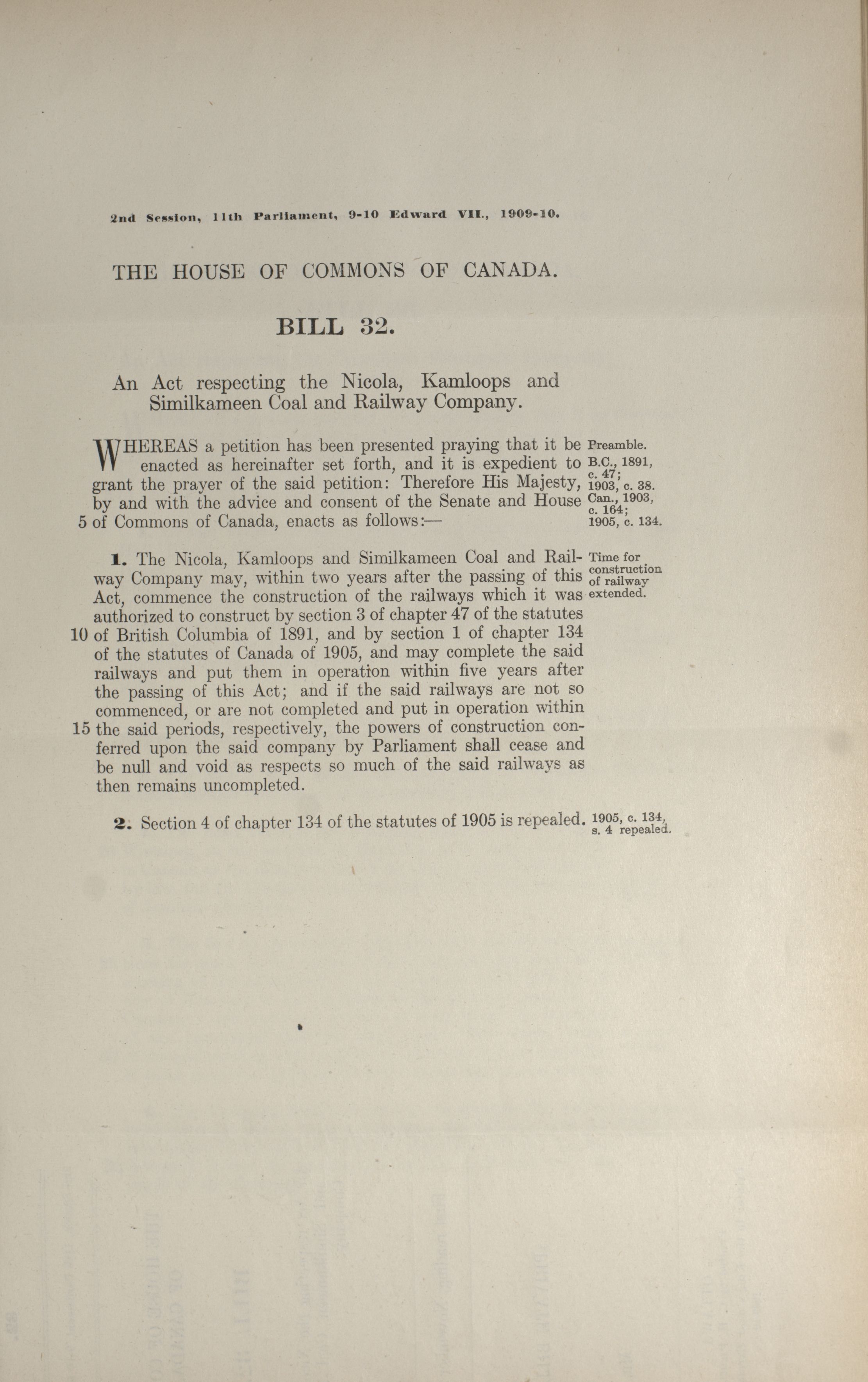 2nd Session, 11th Parliament, 9-10 Edward VII., 1909-10.

THE HOUSE OF COMMONS OF CANADA.

BILL 32.

An Act respecting the Nicola, Kamloops and Similkameen Coal and Railway Company.

WHEREAS a petition has been presented praying that it be enacted as hereinafter set forth, and it is expedient to grant the prayer of the said petition: Therefore His Majesty, by and with the advice and consent of the Senate and House 5 of Commons of Canada, enacts as follows:—

Preamble. B.C., 1891, c. 47; 1903, c. 38. Can., 1903, c. 164; 1905, c. 134.

1. The Nicola, Kamloops and Similkameen Coal and Railway Company may, within two years after the passing of this Act, commence the construction of the railways which it was authorized to construct by section 3 of chapter 47 of the statutes 10 of British Columbia of 1891, and by section 1 of chapter 134 of the statutes of Canada of 1905, and may complete the said railways and put them in operation within five years after the passing of this Act; and if the said railways are not so commenced, or are not completed and put in operation within 15 the said periods, respectively, the powers of construction conferred upon the said company by Parliament shall cease and be null and void as respects so much of the said railways as then remains uncompleted.

Time for construction of railway extended.

2. Section 4 of chapter 134 of the statutes of 1905 is repealed.

1905, c. 134, s. 4 repealed.